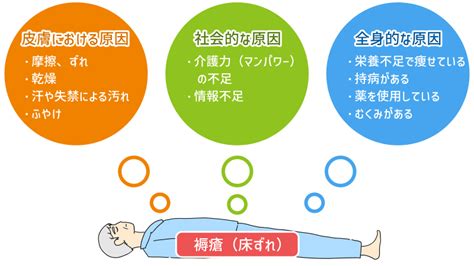 皮膚における原因
・摩擦、ずれ
・乾燥
・汗や失禁による汚れ
・ふやけ

社会的な原因
・介護力（マンパワー）の不足
・情報不足

全身的な原因
・栄養不足で痩せている
・持病がある
・薬を使用している
・むくみがある

褥瘡（床ずれ）